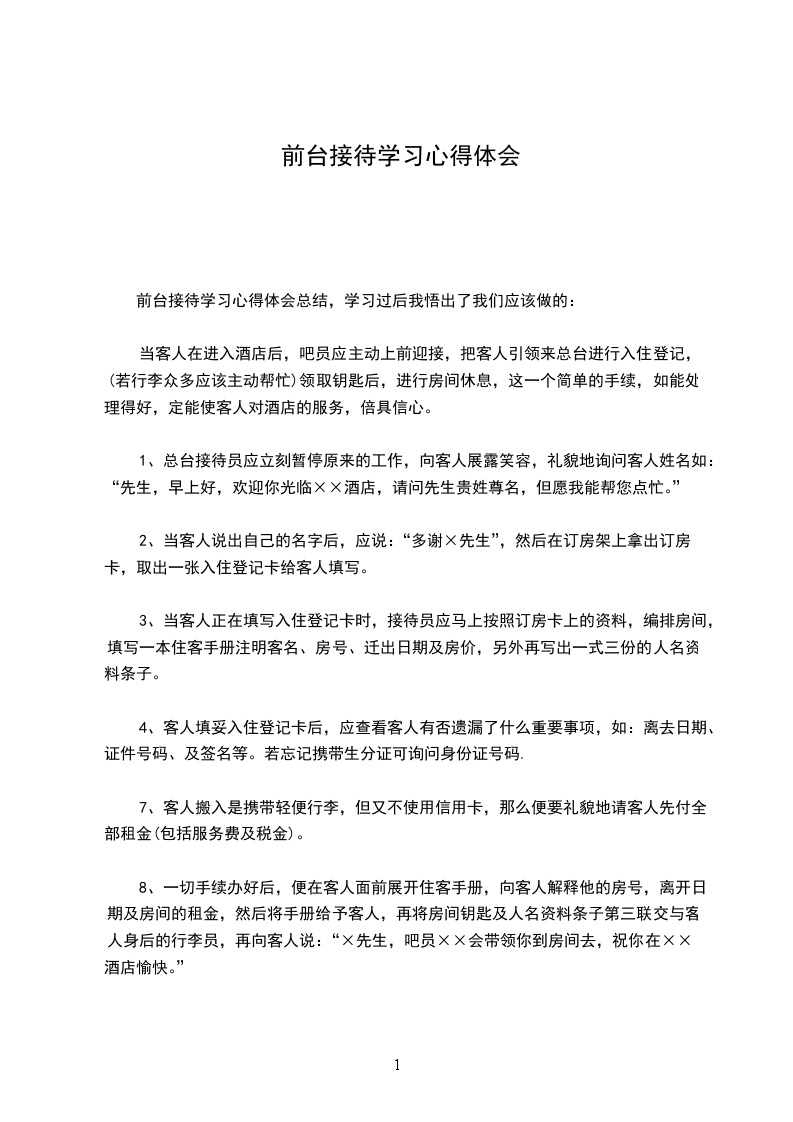 前台接待学习心得体会

前台接待学习心得体会总结，学习过后我悟出了我们应该做的：

当客人在进入酒店后，吧员应主动上前迎接，把客人引领来总台进行入住登记，(若行李众多应该主动帮忙)领取钥匙后，进行房间休息，这一个简单的手续，如能处理得好，定能使客人对酒店的服务，倍具信心。

1、总台接待员应立刻暂停原来的工作，向客人展露笑容，礼貌地询问客人姓名如：“先生，早上好，欢迎你光临××酒店，请问先生贵姓尊名，但愿我能帮您点忙。”

2、当客人说出自己的名字后，应说：“多谢×先生”，然后在订房架上拿出订房卡，取出一张入住登记卡给客人填写。

3、当客人正在填写入住登记卡时，接待员应马上按照订房卡上的资料，编排房间，填写一本住客手册注明客名、房号、迁出日期及房价，另外再写出一式三份的人名资料条子。

4、客人填妥入住登记卡后，应查看客人有否遗漏了什么重要事项，如：离去日期、证件号码、及签名等。若忘记携带生分证可询问身份证号码.

7、客人搬入是携带轻便行李，但又不使用信用卡，那么便要礼貌地请客人先付全部租金(包括服务费及税金)。

8、一切手续办好后，便在客人面前展开住客手册，向客人解释他的房号，离开日期及房间的租金，然后将手册给予客人，再将房间钥匙及人名资料条子第三联交与客人身后的行李员，再向客人说：“×先生，吧员××会带领你到房间去，祝你在××酒店愉快。”

1